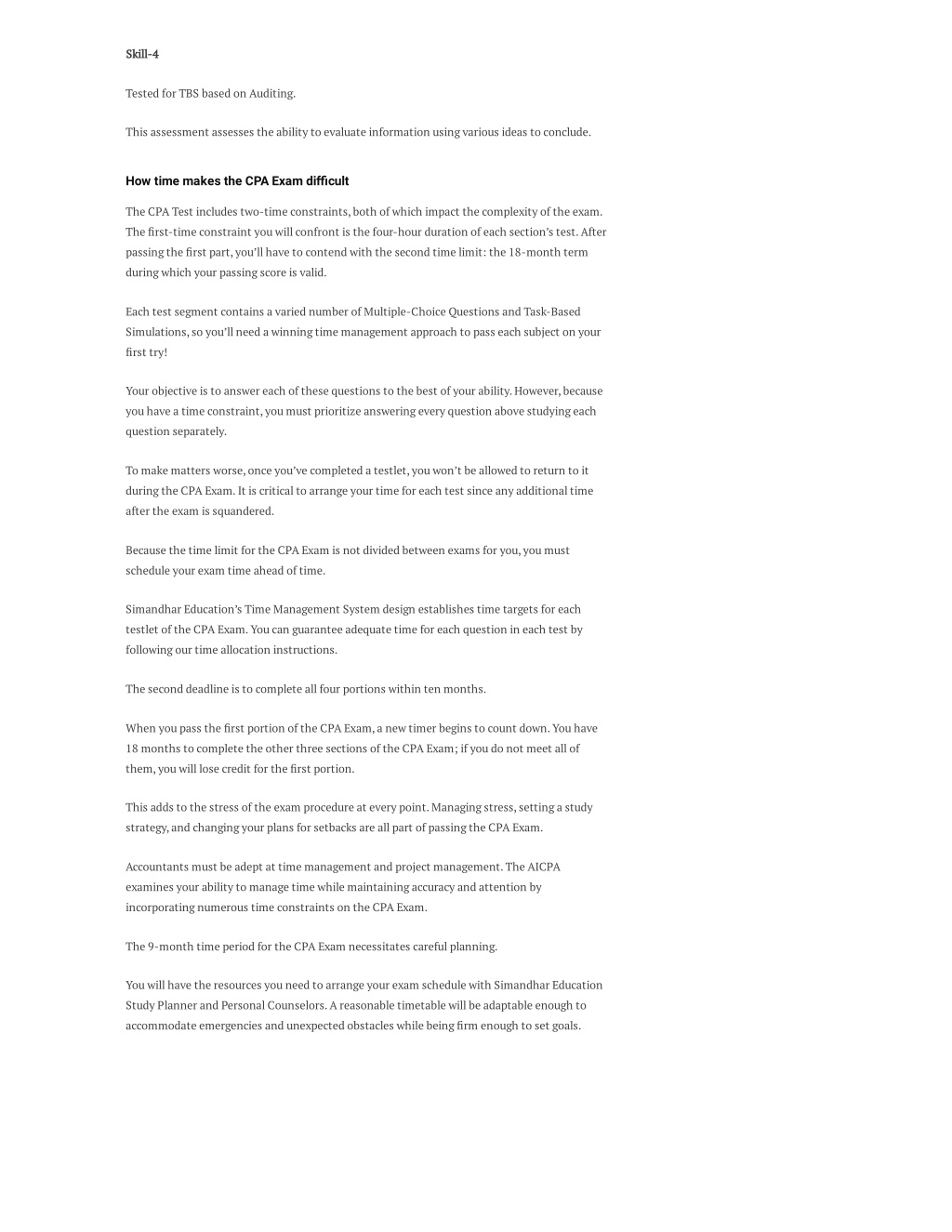 Skill-4

Tested for TBS based on Auditing.

This assessment assesses the ability to evaluate information using various ideas to conclude.

How time makes the CPA Exam difficult

The CPA Test includes two-time constraints, both of which impact the complexity of the exam. The first-time constraint you will confront is the four-hour duration of each section's test. After passing the first part, you'll have to contend with the second time limit: the 18-month term during which your passing score is valid.

Each test segment contains a varied number of Multiple-Choice Questions and Task-Based Simulations, so you'll need a winning time management approach to pass each subject on your first try!

Your objective is to answer each of these questions to the best of your ability. However, because you have a time constraint, you must prioritize answering every question above studying each question separately.

To make matters worse, once you've completed a testlet, you won't be allowed to return to it during the CPA Exam. It is critical to arrange your time for each test since any additional time after the exam is squandered.

Because the time limit for the CPA Exam is not divided between exams for you, you must schedule your exam time ahead of time.

Simandhar Education's Time Management System design establishes time targets for each testlet of the CPA Exam. You can guarantee adequate time for each question in each test by following our time allocation instructions.

The second deadline is to complete all four portions within ten months.

When you pass the first portion of the CPA Exam, a new timer begins to count down. You have 18 months to complete the other three sections of the CPA Exam; if you do not meet all of them, you will lose credit for the first portion.

This adds to the stress of the exam procedure at every point. Managing stress, setting a study strategy, and changing your plans for setbacks are all part of passing the CPA Exam.

Accountants must be adept at time management and project management. The AICPA examines your ability to manage time while maintaining accuracy and attention by incorporating numerous time constraints on the CPA Exam.

The 9-month time period for the CPA Exam necessitates careful planning.

You will have the resources you need to arrange your exam schedule with Simandhar Education Study Planner and Personal Counselors. A reasonable timetable will be adaptable enough to accommodate emergencies and unexpected obstacles while being firm enough to set goals.